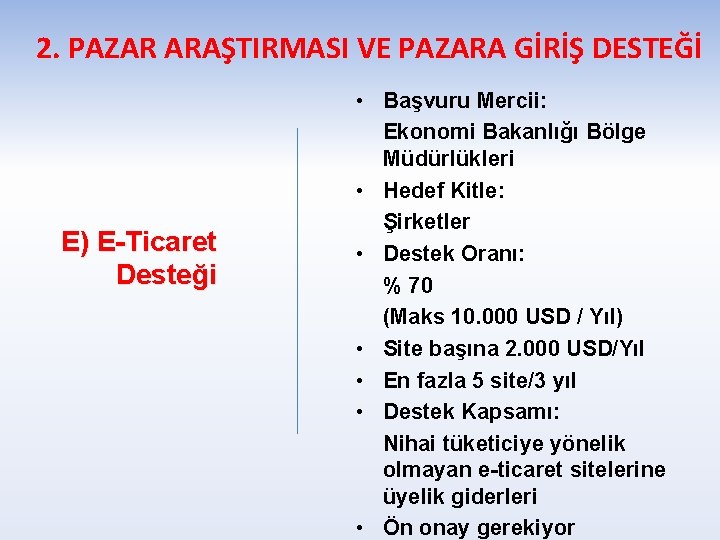 2. PAZAR ARAŞTIRMASI VE PAZARA GİRİŞ DESTEĞİ

E) E-Ticaret Desteği

• Başvuru Mercii:
Ekonomi Bakanlığı Bölge Müdürlükleri
• Hedef Kitle:
Şirketler
• Destek Oranı:
% 70
(Maks 10.000 USD / Yıl)
• Site başına 2.000 USD/Yıl
• En fazla 5 site/3 yıl
• Destek Kapsamı:
Nihai tüketiciye yönelik olmayan e-ticaret sitelerine üyelik giderleri
• Ön onay gerekiyor